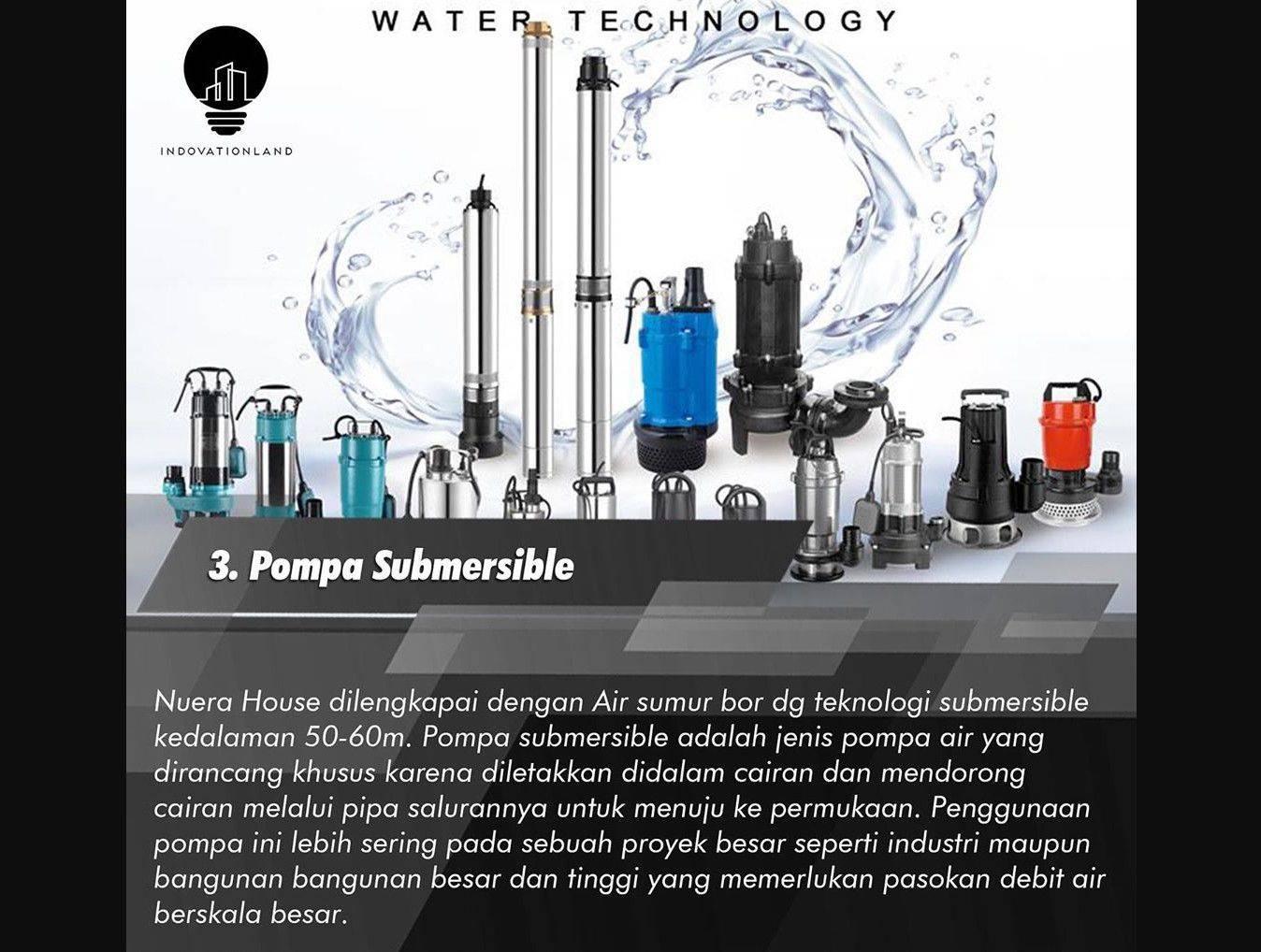 WATER TECHNOLOGY

INDOVATIONLAND

3. Pompa Submersible

Nuera House dilengkapai dengan Air sumur bor dg teknologi submersible kedalaman 50-60m. Pompa submersible adalah jenis pompa air yang dirancang khusus karena diletakkan didalam cairan dan mendorong cairan melalui pipa salurannya untuk menuju ke permukaan. Penggunaan pompa ini lebih sering pada sebuah proyek besar seperti industri maupun bangunan bangunan besar dan tinggi yang memerlukan pasokan debit air berskala besar.